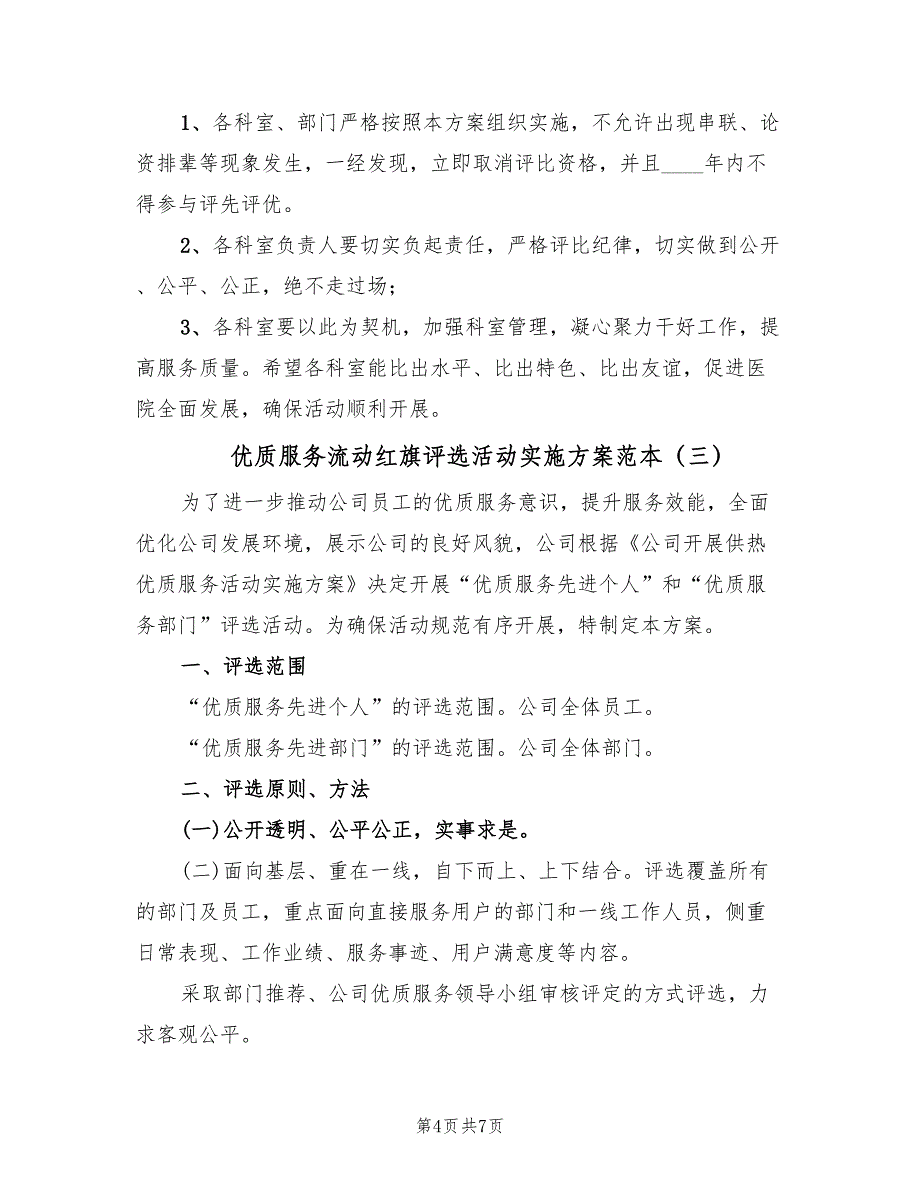 1、各科室、部门严格按照本方案组织实施，不允许出现串联、论资排辈等现象发生，一经发现，立即取消评比资格，并且____年内不得参与评先评优。

2、各科室负责人要切实负起责任，严格评比纪律，切实做到公开、公平、公正，绝不走过场；

3、各科室要以此为契机，加强科室管理，凝心聚力干好工作，提高服务质量。希望各科室能比出水平、比出特色、比出友谊，促进医院全面发展，确保活动顺利开展。

优质服务流动红旗评选活动实施方案范本（三）

为了进一步推动公司员工的优质服务意识，提升服务效能，全面优化公司发展环境，展示公司的良好风貌，公司根据《公司开展供热优质服务活动实施方案》决定开展“优质服务先进个人”和“优质服务部门”评选活动。为确保活动规范有序开展，特制定本方案。

一、评选范围

“优质服务先进个人”的评选范围。公司全体员工。

“优质服务先进部门”的评选范围。公司全体部门。

二、评选原则、方法

(一)公开透明、公平公正，实事求是。

(二)面向基层、重在一线，自下而上、上下结合。评选覆盖所有的部门及员工，重点面向直接服务用户的部门和一线工作人员，侧重日常表现、工作业绩、服务事迹、用户满意度等内容。

采取部门推荐、公司优质服务领导小组审核评定的方式评选，力求客观公平。

第4页 共7页